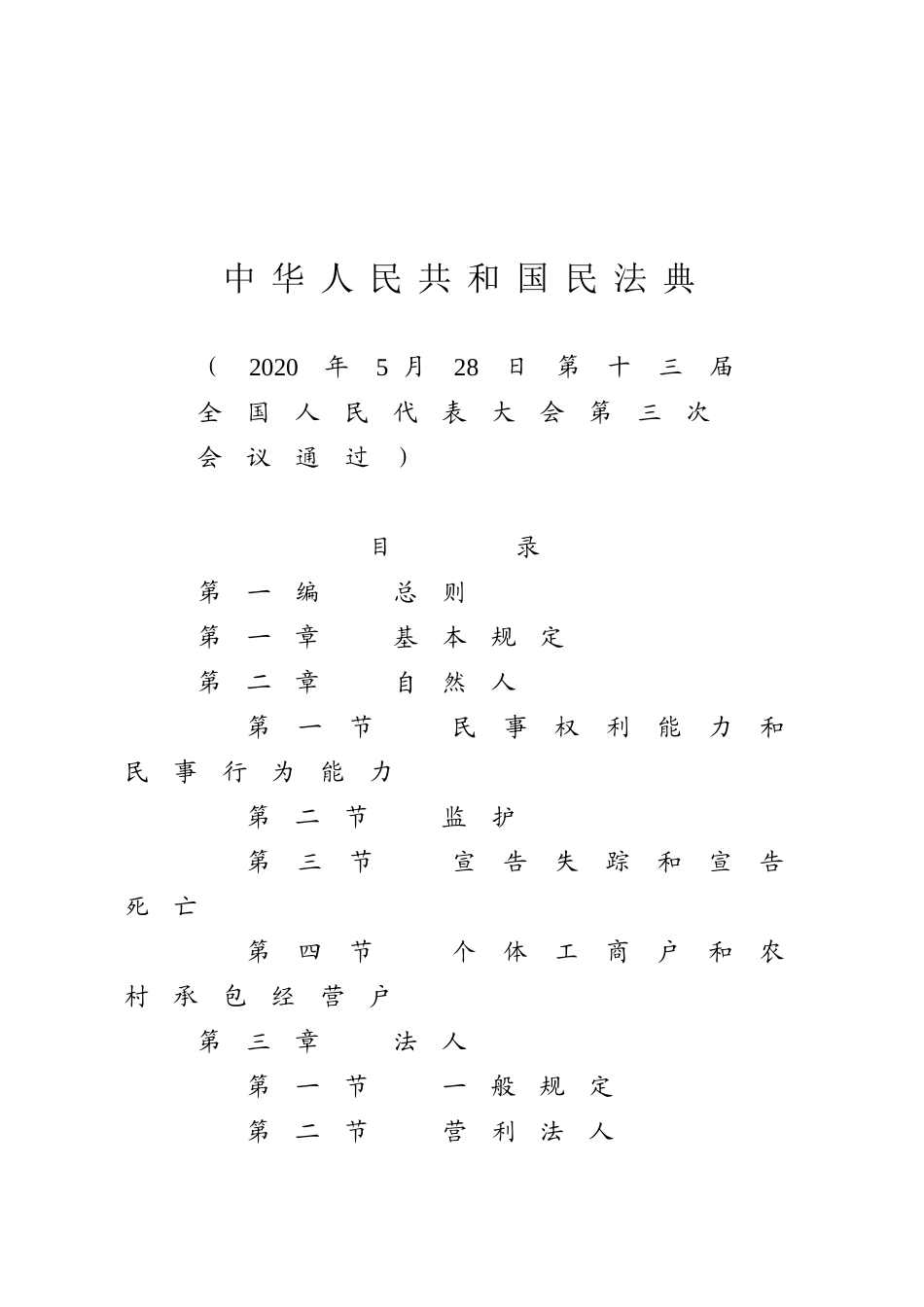 中华人民共和国民法典

（2020年5月28日第十三届全国人民代表大会第三次会议通过）

目　录

第一编　总则

第一章　基本规定

第二章　自然人

第一节　民事权利能力和民事行为能力

第二节　监护

第三节　宣告失踪和宣告死亡

第四节　个体工商户和农村承包经营户

第三章　法人

第一节　一般规定

第二节　营利法人